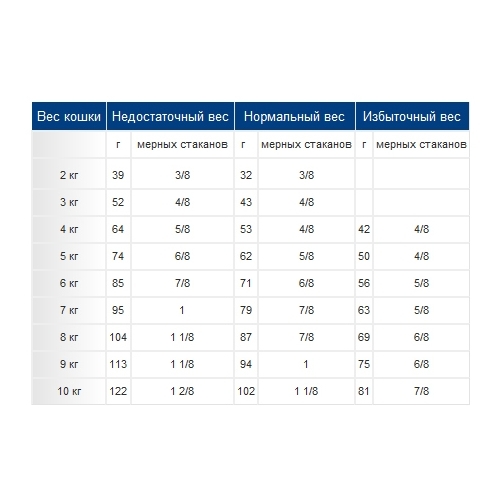 | Вес кошки | Недостаточный вес | | Нормальный вес | | Избыточный вес | |
|---|---|---|---|---|---|---|
| | г | мерных стаканов | г | мерных стаканов | г | мерных стаканов |
| 2 кг | 39 | 3/8 | 32 | 3/8 | | |
| 3 кг | 52 | 4/8 | 43 | 4/8 | | |
| 4 кг | 64 | 5/8 | 53 | 4/8 | 42 | 4/8 |
| 5 кг | 74 | 6/8 | 62 | 5/8 | 50 | 4/8 |
| 6 кг | 85 | 7/8 | 71 | 6/8 | 56 | 5/8 |
| 7 кг | 95 | 1 | 79 | 7/8 | 63 | 5/8 |
| 8 кг | 104 | 1 1/8 | 87 | 7/8 | 69 | 6/8 |
| 9 кг | 113 | 1 1/8 | 94 | 1 | 75 | 6/8 |
| 10 кг | 122 | 1 2/8 | 102 | 1 1/8 | 81 | 7/8 |